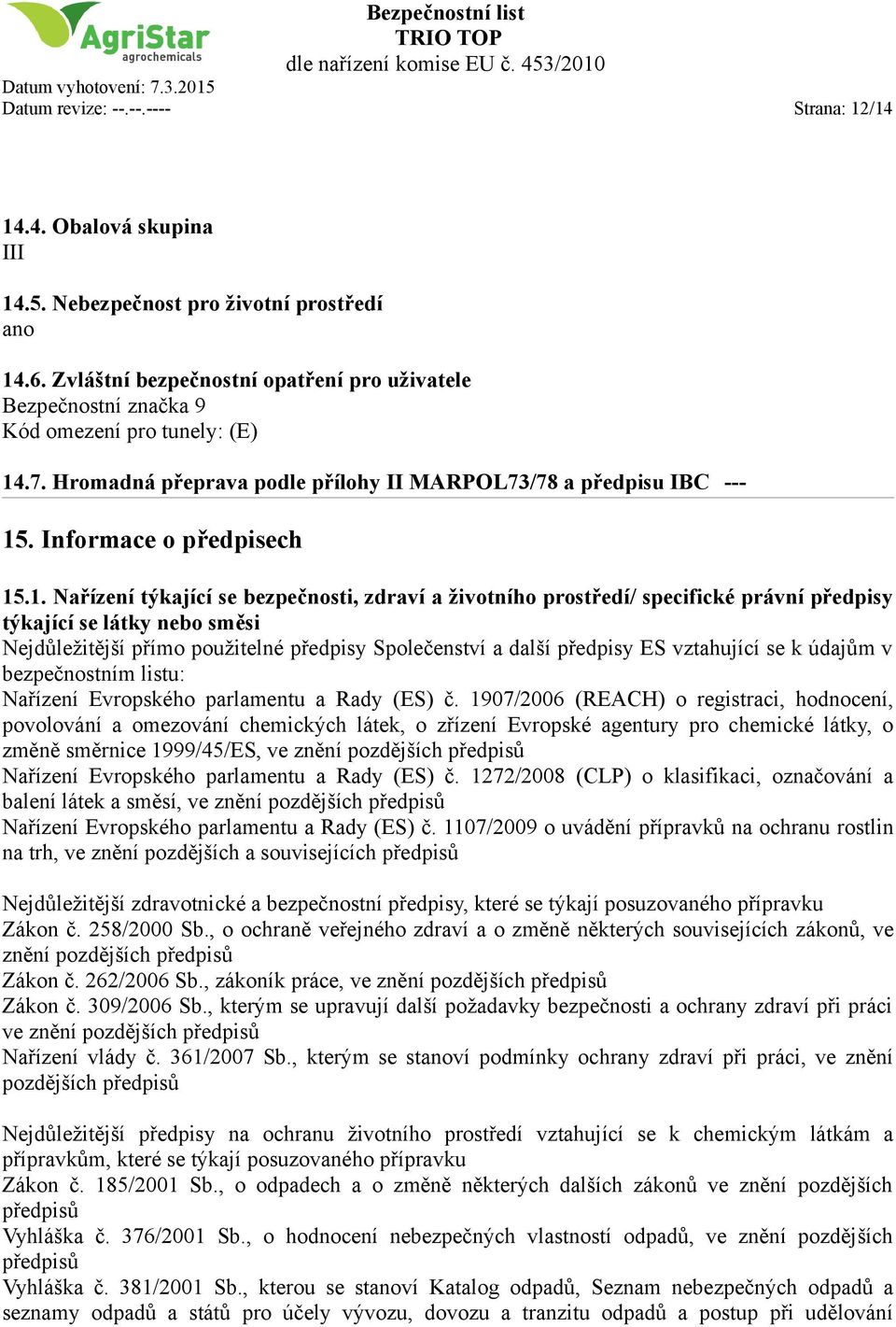 AgriStar
agrochemicals

Bezpečnostní list
TRIO TOP
dle nařízení komise EU č. 453/2010

Datum vyhotovení: 7.3.2015
Datum revize: --.--.----
Strana: 12/14

14.4. Obalová skupina
III

14.5. Nebezpečnost pro životní prostředí
ano

14.6. Zvláštní bezpečnostní opatření pro uživatele
Bezpečnostní značka 9
Kód omezení pro tunely: (E)

14.7. Hromadná přeprava podle přílohy II MARPOL73/78 a předpisu IBC ---

15. Informace o předpisech

15.1. Nařízení týkající se bezpečnosti, zdraví a životního prostředí/ specifické právní předpisy týkající se látky nebo směsi
Nejdůležitější přímo použitelné předpisy Společenství a další předpisy ES vztahující se k údajům v bezpečnostním listu:
Nařízení Evropského parlamentu a Rady (ES) č. 1907/2006 (REACH) o registraci, hodnocení, povolování a omezování chemických látek, o zřízení Evropské agentury pro chemické látky, o změně směrnice 1999/45/ES, ve znění pozdějších předpisů
Nařízení Evropského parlamentu a Rady (ES) č. 1272/2008 (CLP) o klasifikaci, označování a balení látek a směsí, ve znění pozdějších předpisů
Nařízení Evropského parlamentu a Rady (ES) č. 1107/2009 o uvádění přípravků na ochranu rostlin na trh, ve znění pozdějších a souvisejících předpisů

Nejdůležitější zdravotnické a bezpečnostní předpisy, které se týkají posuzovaného přípravku
Zákon č. 258/2000 Sb., o ochraně veřejného zdraví a o změně některých souvisejících zákonů, ve znění pozdějších předpisů
Zákon č. 262/2006 Sb., zákoník práce, ve znění pozdějších předpisů
Zákon č. 309/2006 Sb., kterým se upravují další požadavky bezpečnosti a ochrany zdraví při práci ve znění pozdějších předpisů
Nařízení vlády č. 361/2007 Sb., kterým se stanoví podmínky ochrany zdraví při práci, ve znění pozdějších předpisů

Nejdůležitější předpisy na ochranu životního prostředí vztahující se k chemickým látkám a přípravkům, které se týkají posuzovaného přípravku
Zákon č. 185/2001 Sb., o odpadech a o změně některých dalších zákonů ve znění pozdějších předpisů
Vyhláška č. 376/2001 Sb., o hodnocení nebezpečných vlastností odpadů, ve znění pozdějších předpisů
Vyhláška č. 381/2001 Sb., kterou se stanoví Katalog odpadů, Seznam nebezpečných odpadů a seznamy odpadů a států pro účely vývozu, dovozu a tranzitu odpadů a postup při udělování